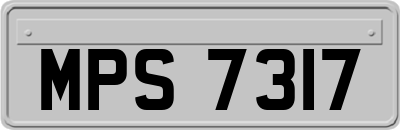 MPS 7317